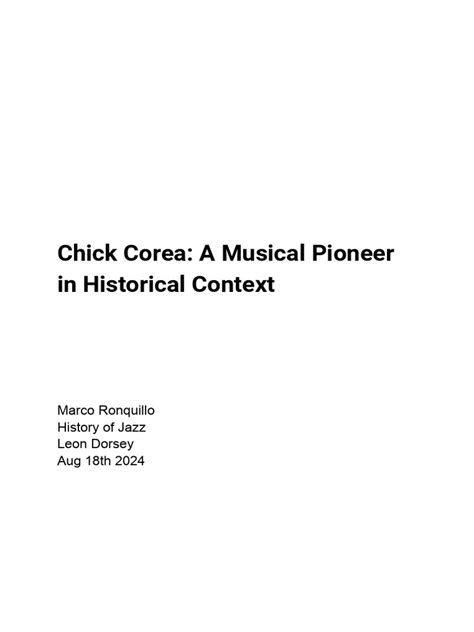 Chick Corea: A Musical Pioneer in Historical Context

Marco Ronquillo
History of Jazz
Leon Dorsey
Aug 18th 2024